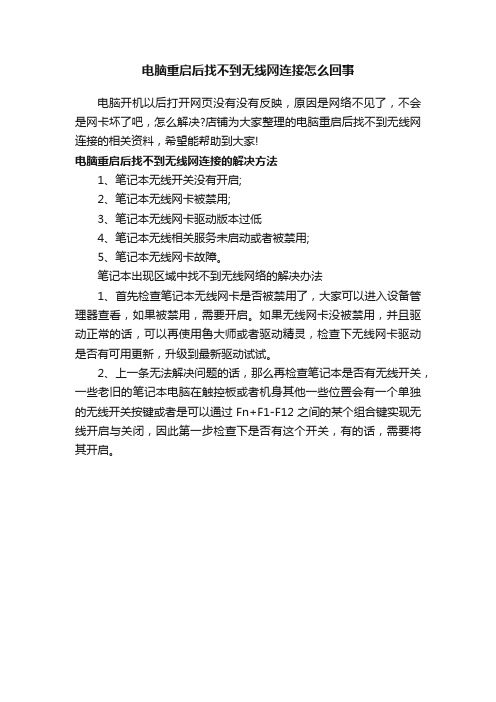 电脑重启后找不到无线网连接怎么回事

电脑开机以后打开网页没有没有反映，原因是网络不见了，不会是网卡坏了吧，怎么解决?店铺为大家整理的电脑重启后找不到无线网连接的相关资料，希望能帮助到大家!

电脑重启后找不到无线网连接的解决方法

1、笔记本无线开关没有开启;

2、笔记本无线网卡被禁用;

3、笔记本无线网卡驱动版本过低

4、笔记本无线相关服务未启动或者被禁用;

5、笔记本无线网卡故障。

笔记本出现区域中找不到无线网络的解决办法

1、首先检查笔记本无线网卡是否被禁用了，大家可以进入设备管理器查看，如果被禁用，需要开启。如果无线网卡没被禁用，并且驱动正常的话，可以再使用鲁大师或者驱动精灵，检查下无线网卡驱动是否有可用更新，升级到最新驱动试试。

2、上一条无法解决问题的话，那么再检查笔记本是否有无线开关，一些老旧的笔记本电脑在触控板或者机身其他一些位置会有一个单独的无线开关按键或者是可以通过 Fn+F1-F12 之间的某个组合键实现无线开启与关闭，因此第一步检查下是否有这个开关，有的话，需要将其开启。